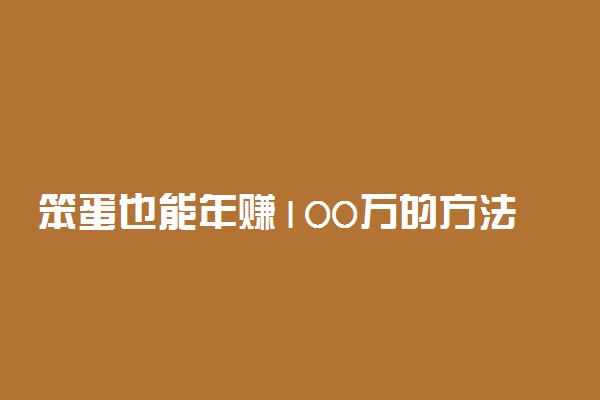 笨蛋也能年赚100万的方法